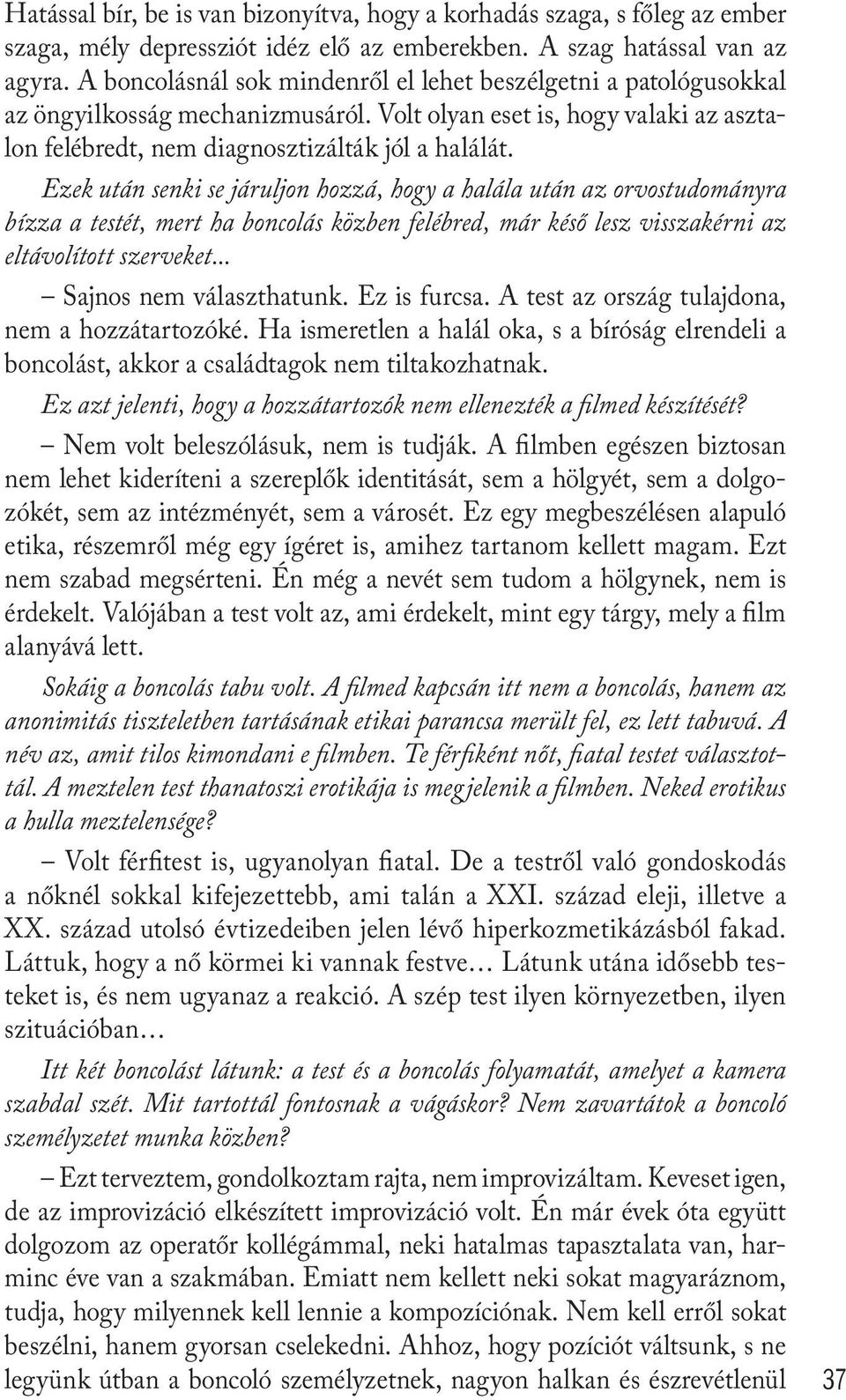 Hatással bír, be is van bizonyítva, hogy a korhadás szaga, s főleg az ember szaga, mély depressziót idéz elő az emberekben. A szag hatással van az agyra. A boncolásnál sok mindenről el lehet beszélgetni a patológusokkal az öngyilkosság mechanizmusáról. Volt olyan eset is, hogy valaki az asztalon felébredt, nem diagnosztizálták jól a halálát.

Ezek után senki se járuljon hozzá, hogy a halála után az orvostudományra bízza a testét, mert ha boncolás közben felébred, már késő lesz visszakérni az eltávolított szerveket...

– Sajnos nem választhatunk. Ez is furcsa. A test az ország tulajdona, nem a hozzátartozóké. Ha ismeretlen a halál oka, s a bíróság elrendeli a boncolást, akkor a családtagok nem tiltakozhatnak.

Ez azt jelenti, hogy a hozzátartozók nem ellenezték a filmed készítését?

– Nem volt beleszólásuk, nem is tudják. A filmben egészen biztosan nem lehet kideríteni a szereplők identitását, sem a hölgyét, sem a dolgozókét, sem az intézményét, sem a városét. Ez egy megbeszélésen alapuló etika, részemről még egy ígéret is, amihez tartanom kellett magam. Ezt nem szabad megsérteni. Én még a nevét sem tudom a hölgynek, nem is érdekelt. Valójában a test volt az, ami érdekelt, mint egy tárgy, mely a film alanyává lett.

Sokáig a boncolás tabu volt. A filmed kapcsán itt nem a boncolás, hanem az anonimitás tiszteletben tartásának etikai parancsa merült fel, ez lett tabuvá. A név az, amit tilos kimondani e filmben. Te férfiként nőt, fiatal testet választottál. A meztelen test thanatoszi erotikája is megjelenik a filmben. Neked erotikus a hulla meztelensége?

– Volt férfitest is, ugyanolyan fiatal. De a testről való gondoskodás a nőknél sokkal kifejezettebb, ami talán a XXI. század eleji, illetve a XX. század utolsó évtizedeiben jelen lévő hiperkozmetikázásból fakad. Láttuk, hogy a nő körmei ki vannak festve… Látunk utána idősebb testeket is, és nem ugyanaz a reakció. A szép test ilyen környezetben, ilyen szituációban…

Itt két boncolást látunk: a test és a boncolás folyamatát, amelyet a kamera szabdal szét. Mit tartottál fontosnak a vágáskor? Nem zavartátok a boncoló személyzetet munka közben?

– Ezt terveztem, gondolkoztam rajta, nem improvizáltam. Keveset igen, de az improvizáció elkészített improvizáció volt. Én már évek óta együtt dolgozom az operatőr kollégámmal, neki hatalmas tapasztalata van, harminc éve van a szakmában. Emiatt nem kellett neki sokat magyaráznom, tudja, hogy milyennek kell lennie a kompozíciónak. Nem kell erről sokat beszélni, hanem gyorsan cselekedni. Ahhoz, hogy pozíciót váltsunk, s ne legyünk útban a boncoló személyzetnek, nagyon halkan és észrevétlenül

37